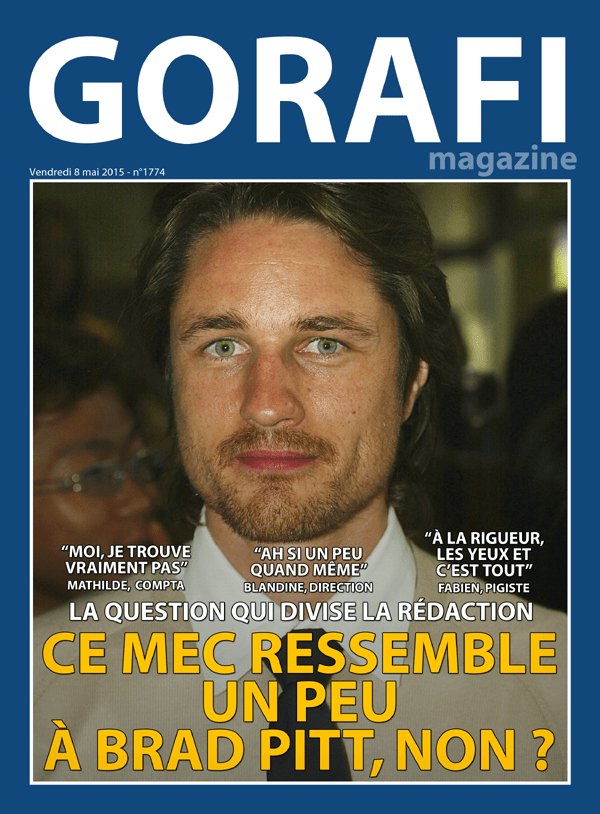 GORAFI
magazine

Vendredi 8 mai 2015 - n°1774

"MOI, JE TROUVE VRAIMENT PAS"
MATHILDE, COMPTA

"AH SI UN PEU QUAND MÊME"
BLANDINE, DIRECTION

"À LA RIGUEUR, LES YEUX ET C'EST TOUT"
FABIEN, PIGISTE

LA QUESTION QUI DIVISE LA RÉDACTION

CE MEC RESSEMBLE UN PEU À BRAD PITT, NON ?